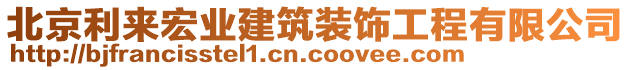 北京利来宏业建筑装饰工程有限公司
http://bjfrancisstel1.cn.coovee.com